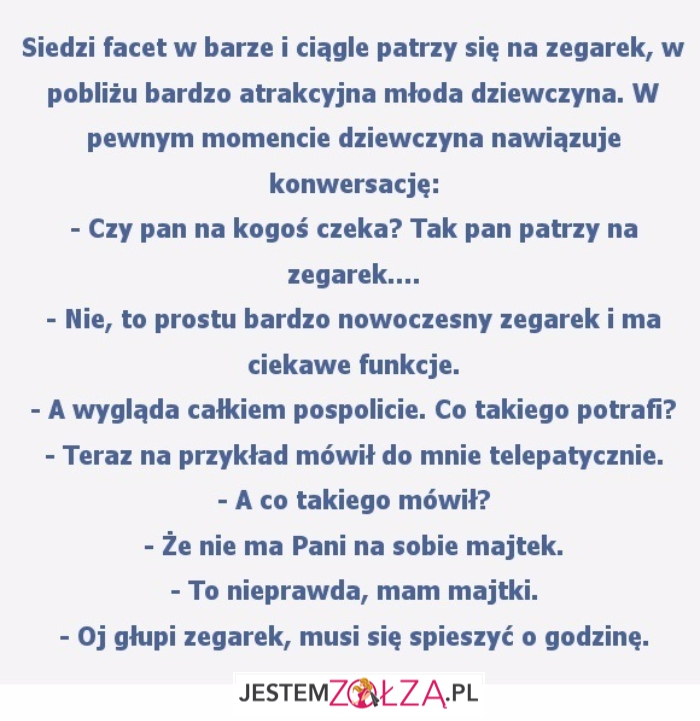 Siedzi facet w barze i ciągle patrzy się na zegarek, w pobliżu bardzo atrakcyjna młoda dziewczyna. W pewnym momencie dziewczyna nawiązuje konwersację:
- Czy pan na kogoś czeka? Tak pan patrzy na zegarek....
- Nie, to prostu bardzo nowoczesny zegarek i ma ciekawe funkcje.
- A wygląda całkiem pospolicie. Co takiego potrafi?
- Teraz na przykład mówił do mnie telepatycznie.
- A co takiego mówił?
- Że nie ma Pani na sobie majtek.
- To nieprawda, mam majtki.
- Oj głupi zegarek, musi się spieszyć o godzinę.

JESTEMZOŁZA.PL